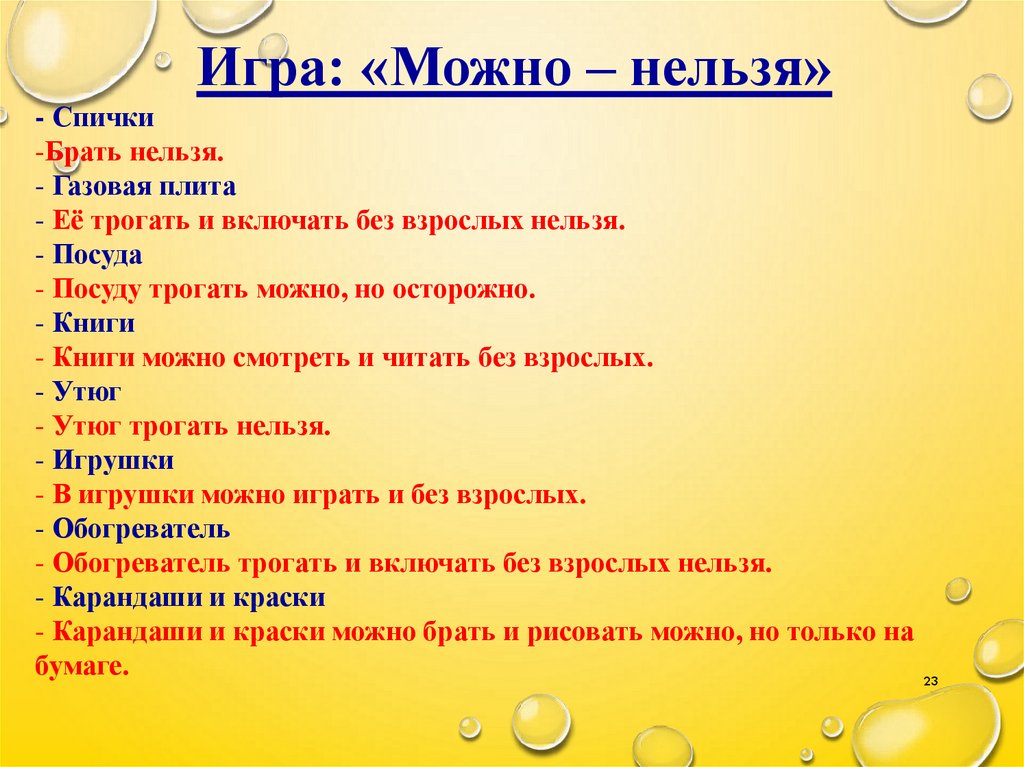 Игра: «Можно – нельзя»

- Спички
-Брать нельзя.
- Газовая плита
- Её трогать и включать без взрослых нельзя.
- Посуда
- Посуду трогать можно, но осторожно.
- Книги
- Книги можно смотреть и читать без взрослых.
- Утюг
- Утюг трогать нельзя.
- Игрушки
- В игрушки можно играть и без взрослых.
- Обогреватель
- Обогреватель трогать и включать без взрослых нельзя.
- Карандаши и краски
- Карандаши и краски можно брать и рисовать можно, но только на бумаге.

23